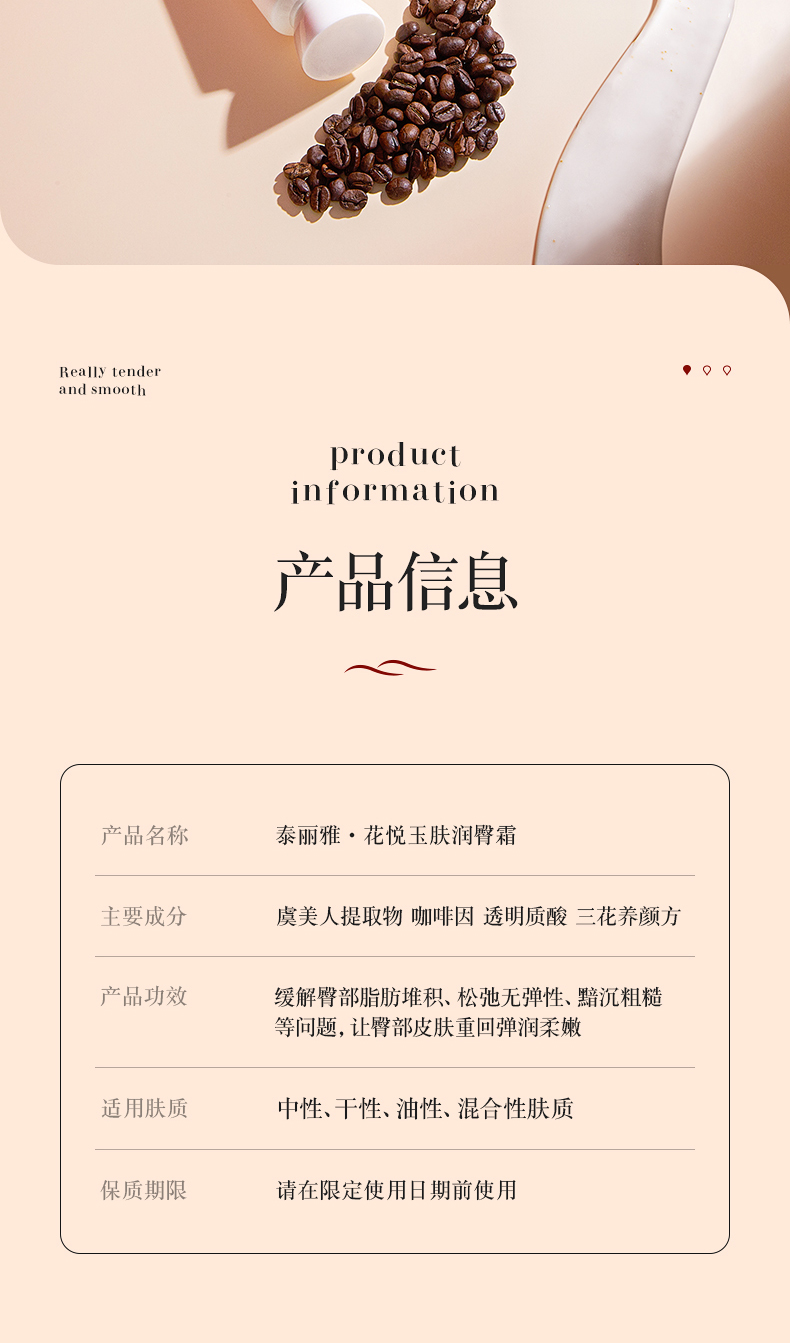 Really tender
and smooth

product
information

产品信息

产品名称
泰丽雅·花悦玉肤润臀霜

主要成分
虞美人提取物 咖啡因 透明质酸 三花养颜方

产品功效
缓解臀部脂肪堆积、松弛无弹性、黯沉粗糙等问题,让臀部皮肤重回弹润柔嫩

适用肤质
中性、干性、油性、混合性肤质

保质期限
请在限定使用日期前使用